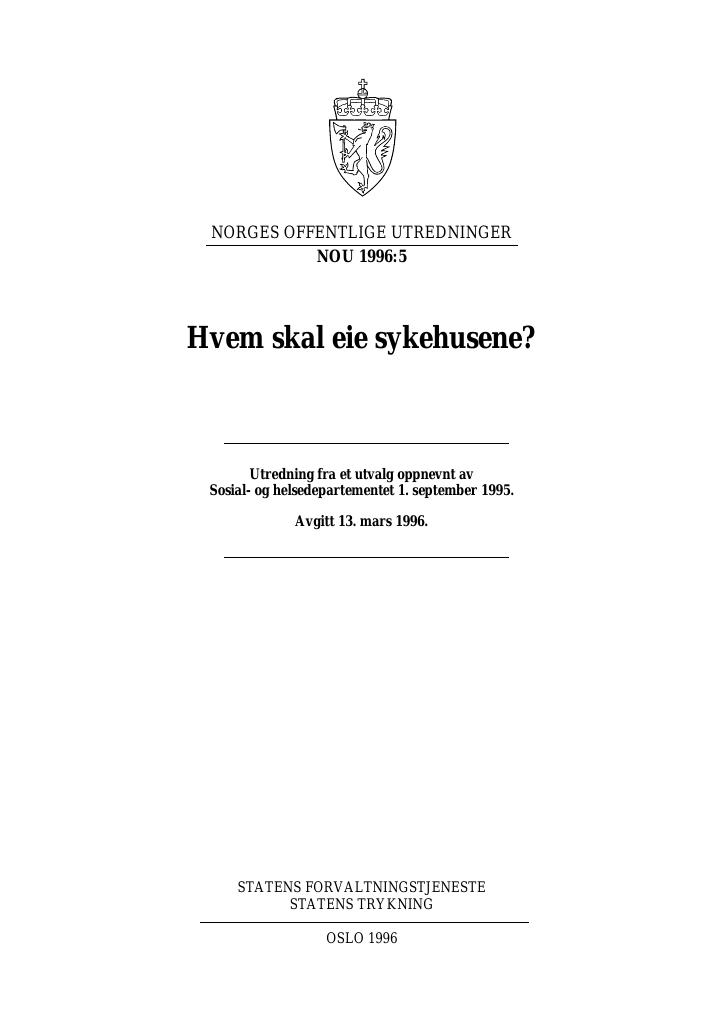 NORGES OFFENTLIGE UTREDNINGER
NOU 1996:5

Hvem skal eie sykehusene?

Utredning fra et utvalg oppnevnt av Sosial- og helsedepartementet 1. september 1995.

Avgitt 13. mars 1996.

STATENS FORVALTNINGSTJENESTE
STATENS TRYKNING

OSLO 1996